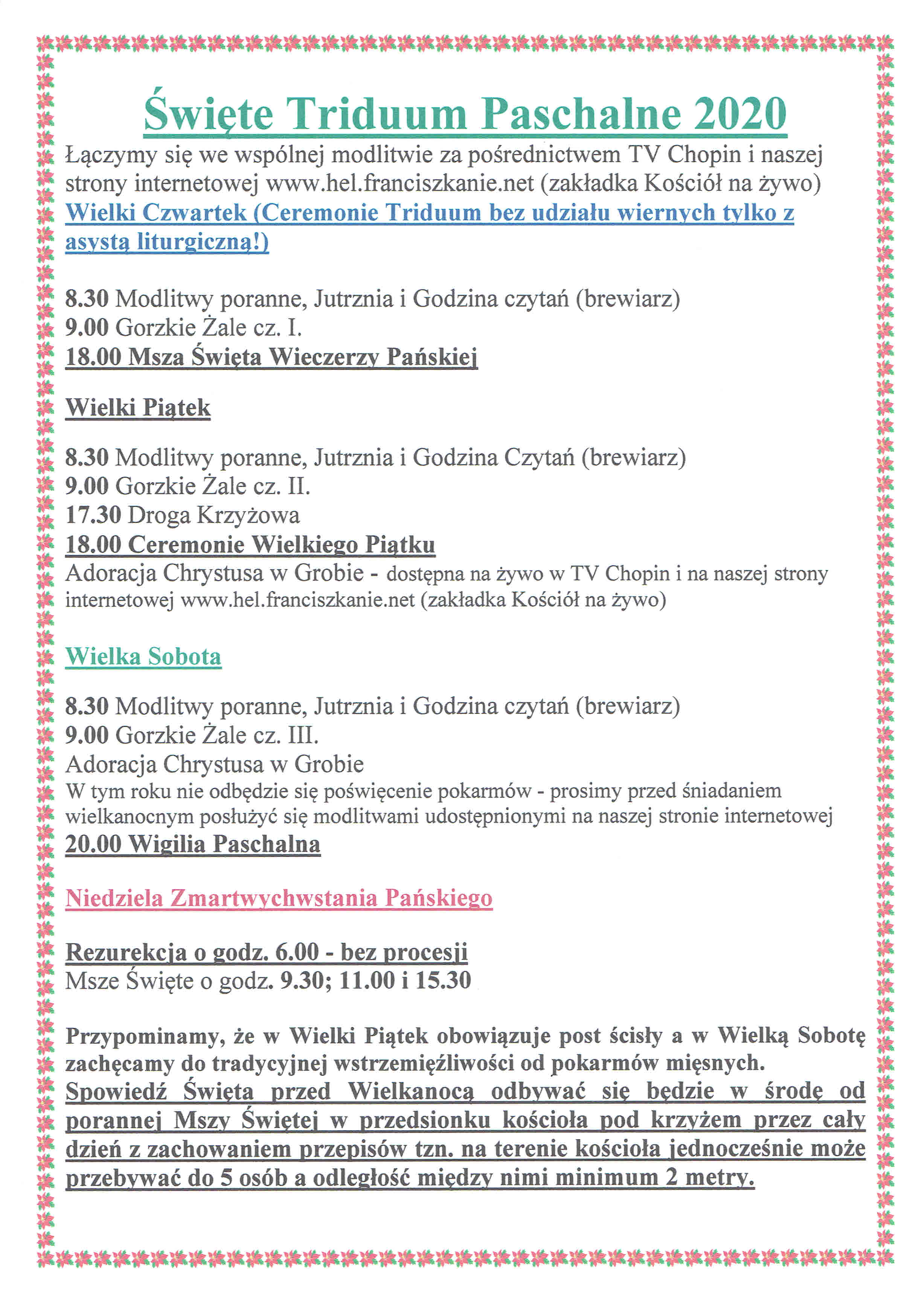 Święte Triduum Paschalne 2020

Łączymy się we wspólnej modlitwie za pośrednictwem TV Chopin i naszej strony internetowej www.hel.franciszkanie.net (zakładka Kościół na żywo)

Wielki Czwartek (Ceremonie Triduum bez udziału wiernych tylko z asystą liturgiczną!)

8.30 Modlitwy poranne, Jutrznia i Godzina czytań (brewiarz)
9.00 Gorzkie Żale cz. I.
18.00 Msza Święta Wieczerzy Pańskiej

Wielki Piątek

8.30 Modlitwy poranne, Jutrznia i Godzina Czytań (brewiarz)
9.00 Gorzkie Żale cz. II.
17.30 Droga Krzyżowa
18.00 Ceremonie Wielkiego Piątku
Adoracja Chrystusa w Grobie - dostępna na żywo w TV Chopin i na naszej strony internetowej www.hel.franciszkanie.net (zakładka Kościół na żywo)

Wielka Sobota

8.30 Modlitwy poranne, Jutrznia i Godzina czytań (brewiarz)
9.00 Gorzkie Żale cz. III.
Adoracja Chrystusa w Grobie
W tym roku nie odbędzie się poświęcenie pokarmów - prosimy przed śniadaniem wielkanocnym posłużyć się modlitwami udostępnionymi na naszej stronie internetowej
20.00 Wigilia Paschalna

Niedziela Zmartwychwstania Pańskiego

Rezurekcja o godz. 6.00 - bez procesji
Msze Święte o godz. 9.30; 11.00 i 15.30

Przypominamy, że w Wielki Piątek obowiązuje post ścisły a w Wielką Sobotę zachęcamy do tradycyjnej wstrzemięźliwości od pokarmów mięsnych.
Spowiedź Święta przed Wielkanocą odbywać się będzie w środę od porannej Mszy Świętej w przedsionku kościoła pod krzyżem przez cały dzień z zachowaniem przepisów tzn. na terenie kościoła jednocześnie może przebywać do 5 osób a odległość między nimi minimum 2 metry.